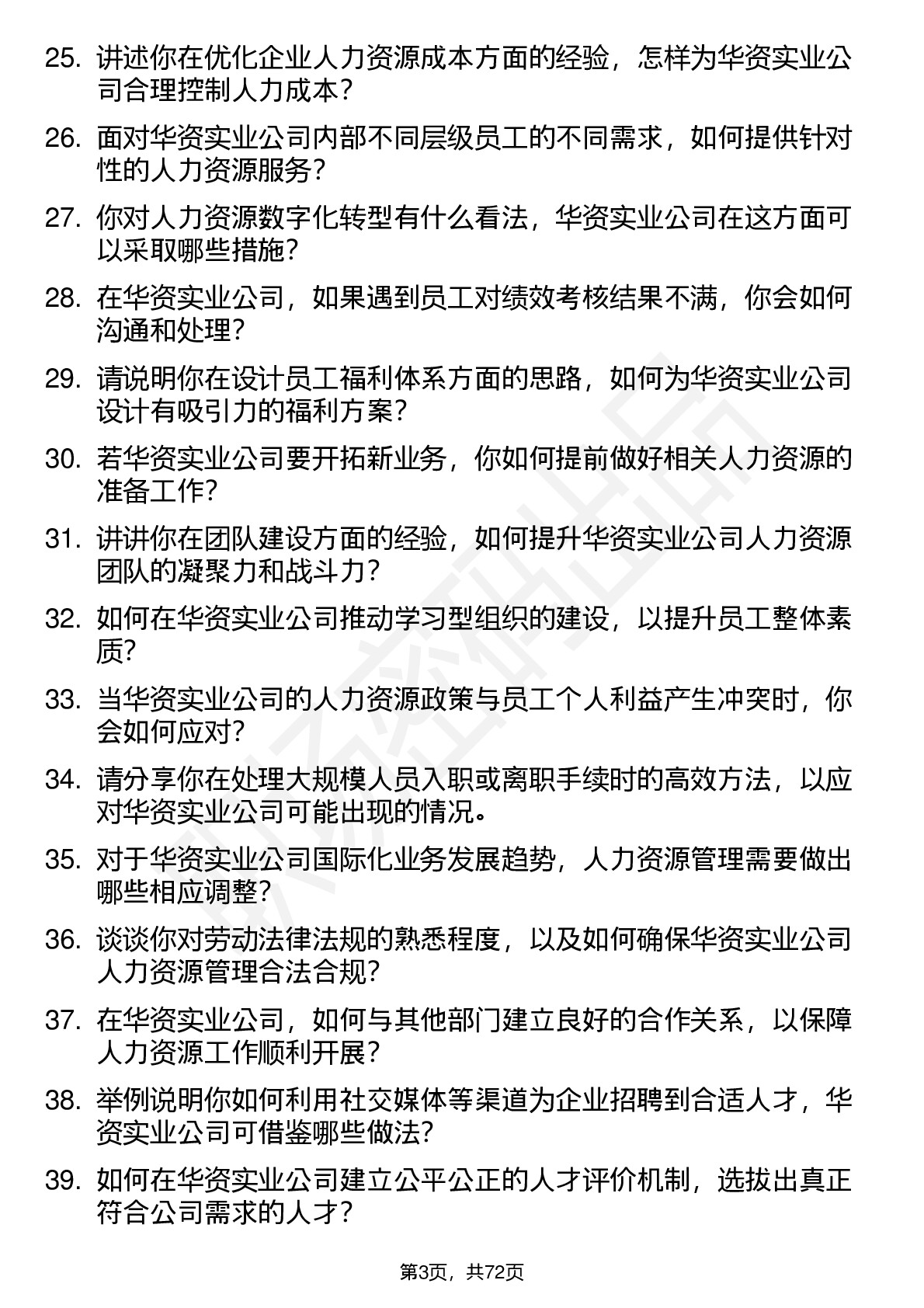 25. 讲述你在优化企业人力资源成本方面的经验，怎样为华资实业公司合理控制人力成本？

26. 面对华资实业公司内部不同层级员工的不同需求，如何提供针对性的人力资源服务？

27. 你对人力资源数字化转型有什么看法，华资实业公司在这方面可以采取哪些措施？

28. 在华资实业公司，如果遇到员工对绩效考核结果不满，你会如何沟通和处理？

29. 请说明你在设计员工福利体系方面的思路，如何为华资实业公司设计有吸引力的福利方案？

30. 若华资实业公司要开拓新业务，你如何提前做好相关人力资源的准备工作？

31. 讲讲你在团队建设方面的经验，如何提升华资实业公司人力资源团队的凝聚力和战斗力？

32. 如何在华资实业公司推动学习型组织的建设，以提升员工整体素质？

33. 当华资实业公司的人力资源政策与员工个人利益产生冲突时，你会如何应对？

34. 请分享你在处理大规模人员入职或离职手续时的高效方法，以应对华资实业公司可能出现的情况。

35. 对于华资实业公司国际化业务发展趋势，人力资源管理需要做出哪些相应调整？

36. 谈谈你对劳动法律法规的熟悉程度，以及如何确保华资实业公司人力资源管理合法合规？

37. 在华资实业公司，如何与其他部门建立良好的合作关系，以保障人力资源工作顺利开展？

38. 举例说明你如何利用社交媒体等渠道为企业招聘到合适人才，华资实业公司可借鉴哪些做法？

39. 如何在华资实业公司建立公平公正的人才评价机制，选拔出真正符合公司需求的人才？

第3页，共72页